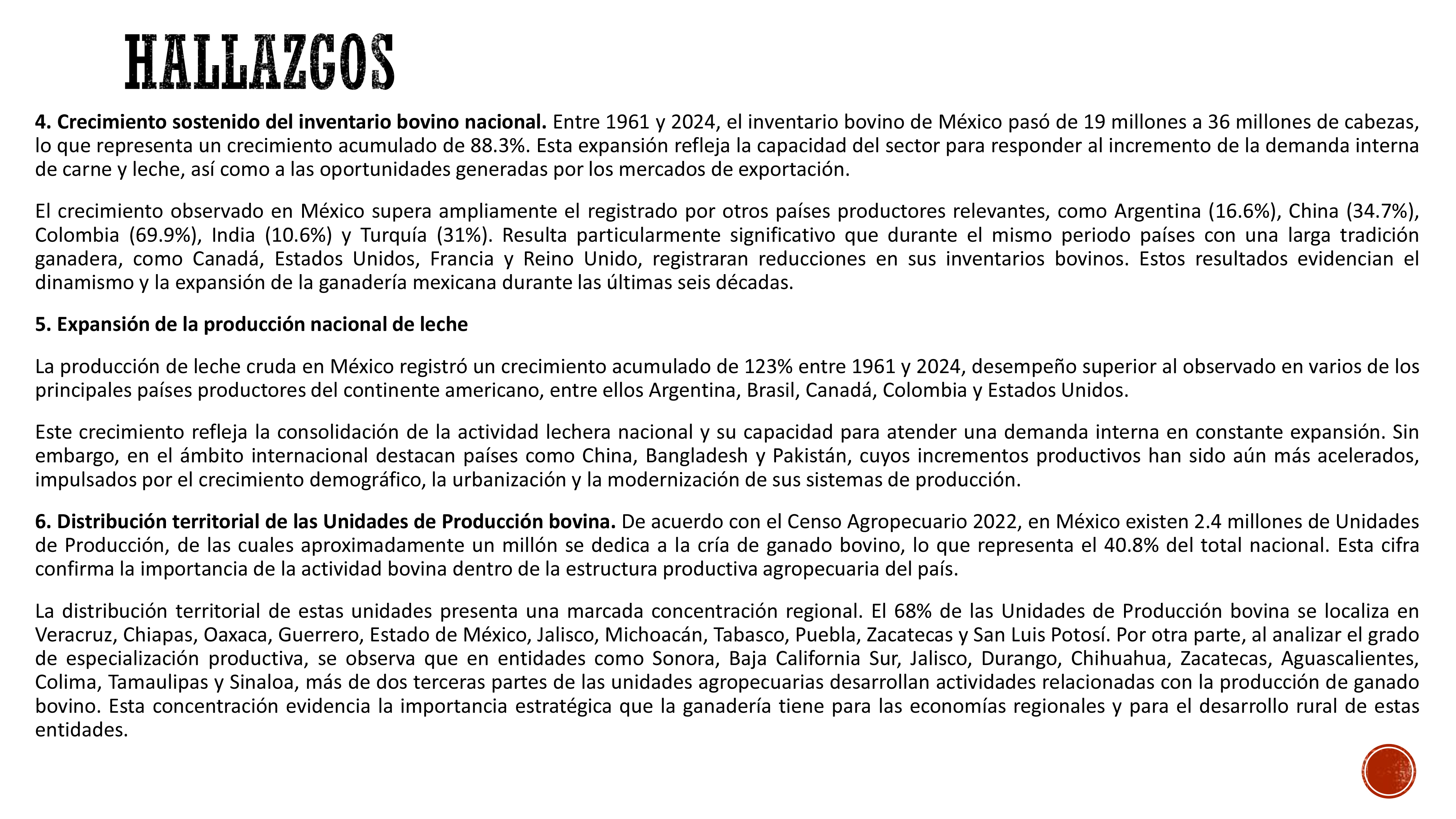 HALLAZGOS

4. Crecimiento sostenido del inventario bovino nacional. Entre 1961 y 2024, el inventario bovino de México pasó de 19 millones a 36 millones de cabezas, lo que representa un crecimiento acumulado de 88.3%. Esta expansión refleja la capacidad del sector para responder al incremento de la demanda interna de carne y leche, así como a las oportunidades generadas por los mercados de exportación.

El crecimiento observado en México supera ampliamente el registrado por otros países productores relevantes, como Argentina (16.6%), China (34.7%), Colombia (69.9%), India (10.6%) y Turquía (31%). Resulta particularmente significativo que durante el mismo periodo países con una larga tradición ganadera, como Canadá, Estados Unidos, Francia y Reino Unido, registraran reducciones en sus inventarios bovinos. Estos resultados evidencian el dinamismo y la expansión de la ganadería mexicana durante las últimas seis décadas.

5. Expansión de la producción nacional de leche

La producción de leche cruda en México registró un crecimiento acumulado de 123% entre 1961 y 2024, desempeño superior al observado en varios de los principales países productores del continente americano, entre ellos Argentina, Brasil, Canadá, Colombia y Estados Unidos.

Este crecimiento refleja la consolidación de la actividad lechera nacional y su capacidad para atender una demanda interna en constante expansión. Sin embargo, en el ámbito internacional destacan países como China, Bangladesh y Pakistán, cuyos incrementos productivos han sido aún más acelerados, impulsados por el crecimiento demográfico, la urbanización y la modernización de sus sistemas de producción.

6. Distribución territorial de las Unidades de Producción bovina. De acuerdo con el Censo Agropecuario 2022, en México existen 2.4 millones de Unidades de Producción, de las cuales aproximadamente un millón se dedica a la cría de ganado bovino, lo que representa el 40.8% del total nacional. Esta cifra confirma la importancia de la actividad bovina dentro de la estructura productiva agropecuaria del país.

La distribución territorial de estas unidades presenta una marcada concentración regional. El 68% de las Unidades de Producción bovina se localiza en Veracruz, Chiapas, Oaxaca, Guerrero, Estado de México, Jalisco, Michoacán, Tabasco, Puebla, Zacatecas y San Luis Potosí. Por otra parte, al analizar el grado de especialización productiva, se observa que en entidades como Sonora, Baja California Sur, Jalisco, Durango, Chihuahua, Zacatecas, Aguascalientes, Colima, Tamaulipas y Sinaloa, más de dos terceras partes de las unidades agropecuarias desarrollan actividades relacionadas con la producción de ganado bovino. Esta concentración evidencia la importancia estratégica que la ganadería tiene para las economías regionales y para el desarrollo rural de estas entidades.